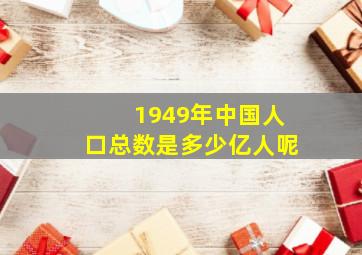 1949年中国人口总数是多少亿人呢